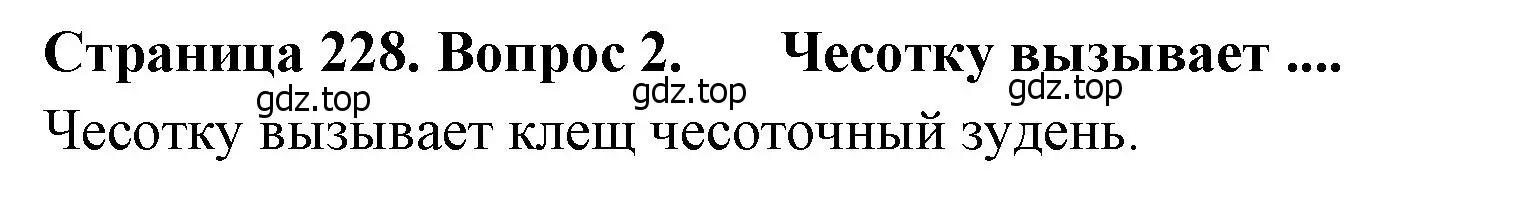 Страница 228. Вопрос 2. Чесотку вызывает ....
gdz.top gdz.top gdz.top
Чесотку вызывает клещ чесоточный зудень.